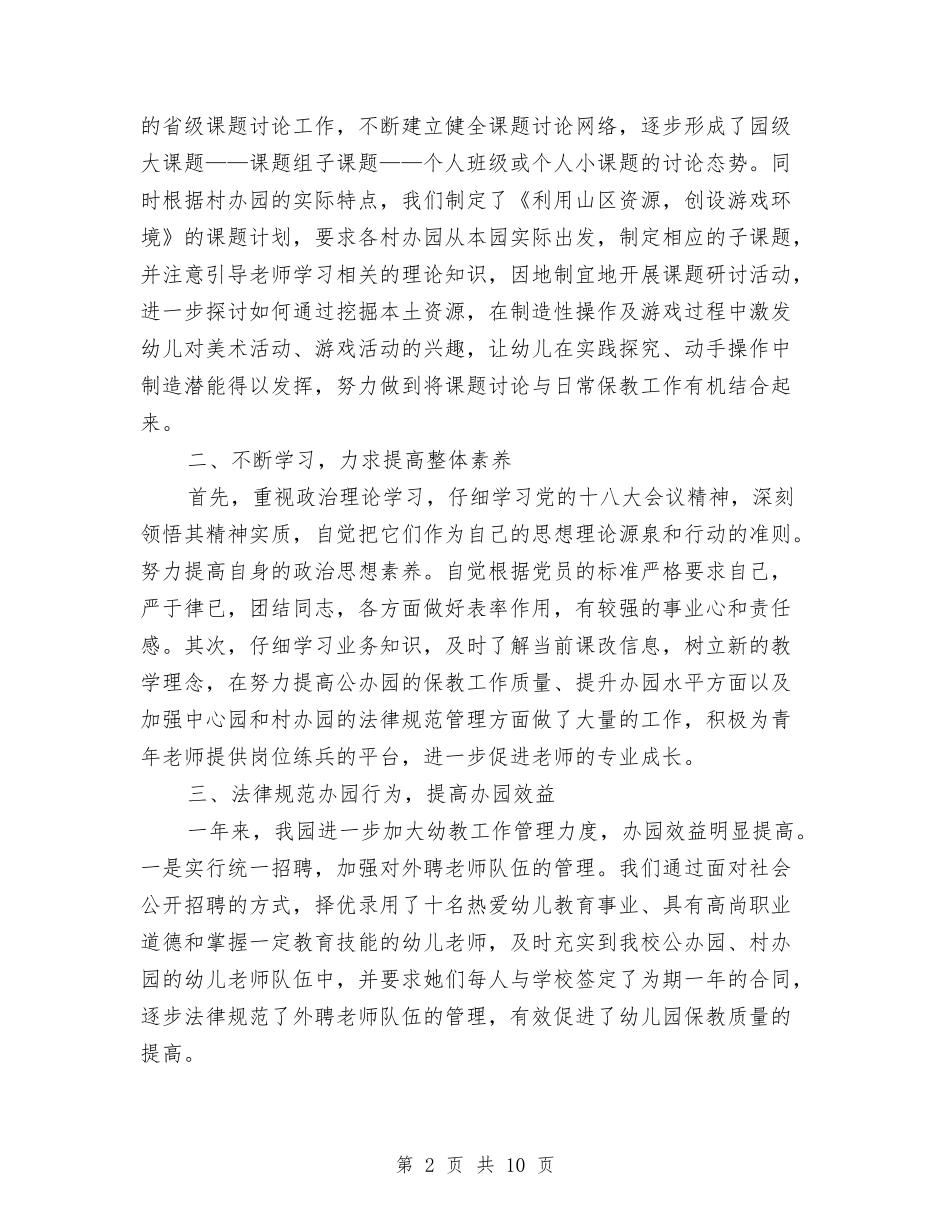 的省级课题讨论工作，不断建立健全课题讨论网络，逐步形成了园级大课题——课题组子课题——个人班级或个人小课题的讨论态势。同时根据村办园的实际特点，我们制定了《利用山区资源，创设游戏环境》的课题计划，要求各村办园从本园实际出发，制定相应的子课题，并注意引导老师学习相关的理论知识，因地制宜地开展课题研讨活动，进一步探讨如何通过挖掘本土资源，在制造性操作及游戏过程中激发幼儿对美术活动、游戏活动的兴趣，让幼儿在实践探究、动手操作中制造潜能得以发挥，努力做到将课题讨论与日常保教工作有机结合起来。

二、不断学习，力求提高整体素养

首先，重视政治理论学习，仔细学习党的十八大会议精神，深刻领悟其精神实质，自觉把它们作为自己的思想理论源泉和行动的准则。努力提高自身的政治思想素养。自觉根据党员的标准严格要求自己，严于律已，团结同志，各方面做好表率作用，有较强的事业心和责任感。其次，仔细学习业务知识，及时了解当前课改信息，树立新的教学理念，在努力提高公办园的保教工作质量、提升办园水平方面以及加强中心园和村办园的法律规范管理方面做了大量的工作，积极为青年老师提供岗位练兵的平台，进一步促进老师的专业成长。

三、法律规范办园行为，提高办园效益

一年来，我园进一步加大幼教工作管理力度，办园效益明显提高。一是实行统一招聘，加强对外聘老师队伍的管理。我们通过面对社会公开招聘的方式，择优录用了十名热爱幼儿教育事业、具有高尚职业道德和掌握一定教育技能的幼儿老师，及时充实到我校公办园、村办园的幼儿老师队伍中，并要求她们每人与学校签定了为期一年的合同，逐步法律规范了外聘老师队伍的管理，有效促进了幼儿园保教质量的提高。

第 2 页 共 10 页